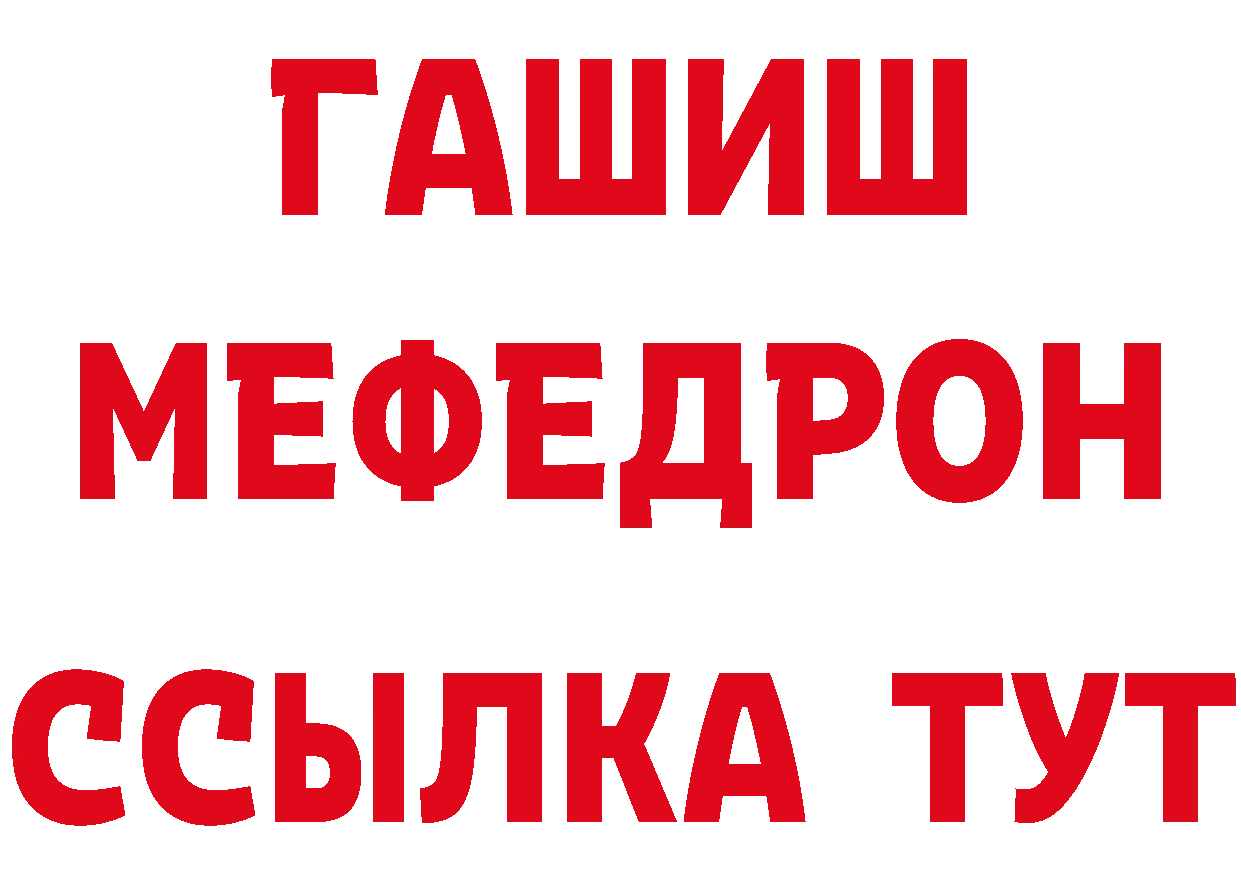 ГАШИШ
МЕФЕДРОН
ССЫЛКА ТУТ